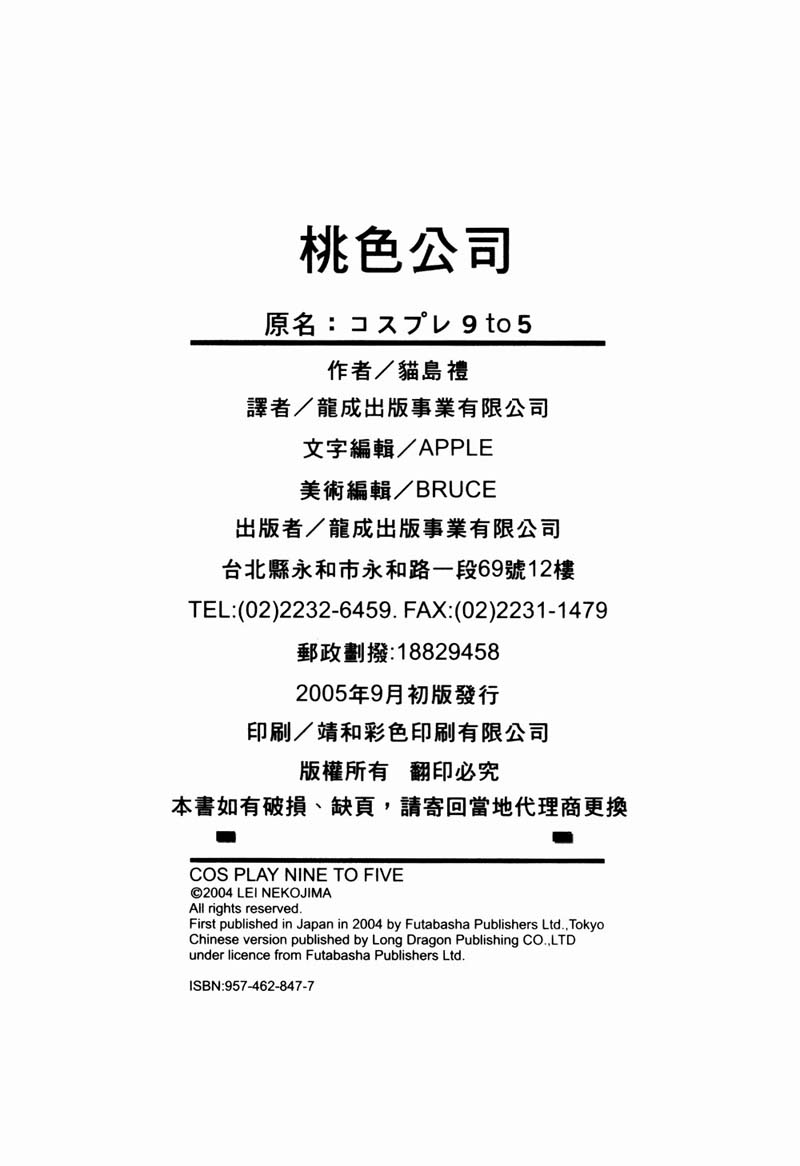 桃色公司

原名：コスプレ 9 to 5

作者／貓島禮

譯者／龍成出版事業有限公司

文字編輯／APPLE

美術編輯／BRUCE

出版者／龍成出版事業有限公司

台北縣永和市永和路一段69號12樓

TEL:(02)2232-6459. FAX:(02)2231-1479

郵政劃撥:18829458

2005年9月初版發行

印刷／靖和彩色印刷有限公司

版權所有　翻印必究

本書如有破損、缺頁，請寄回當地代理商更換

COS PLAY NINE TO FIVE
©2004 LEI NEKOJIMA
All rights reserved.
First published in Japan in 2004 by Futabasha Publishers Ltd.,Tokyo
Chinese version published by Long Dragon Publishing CO.,LTD
under licence from Futabasha Publishers Ltd.

ISBN:957-462-847-7